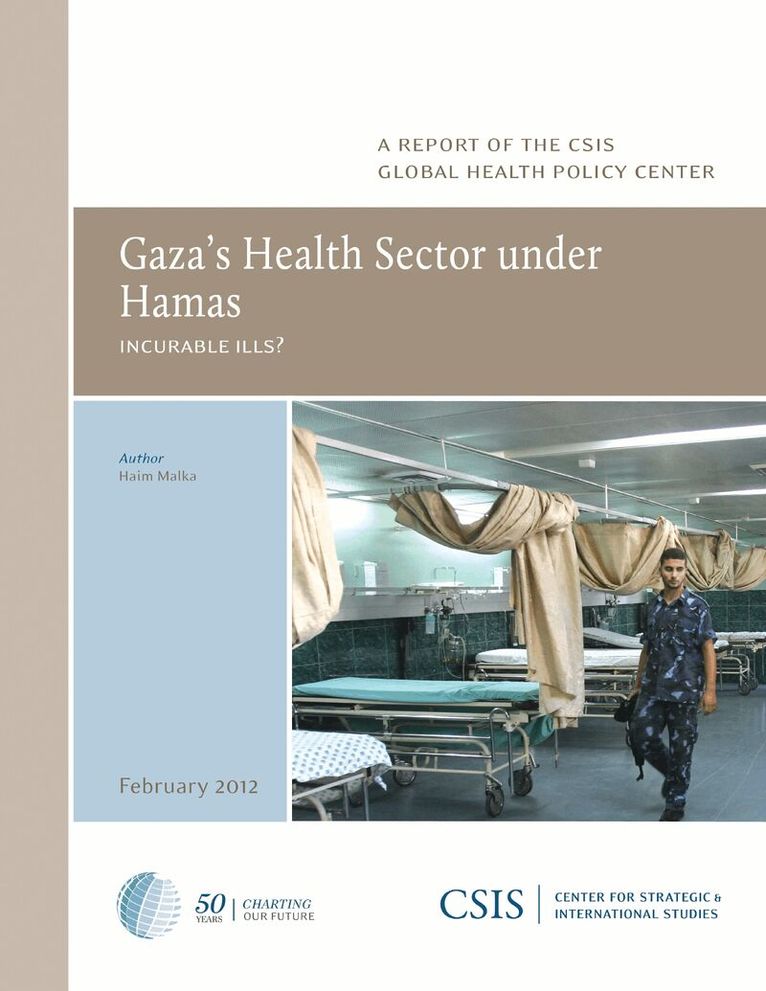 A REPORT OF THE CSIS
GLOBAL HEALTH POLICY CENTER

Gaza's Health Sector under Hamas

INCURABLE ILLS?

Author
Haim Malka

February 2012

50 YEARS | CHARTING OUR FUTURE

CSIS | CENTER FOR STRATEGIC & INTERNATIONAL STUDIES